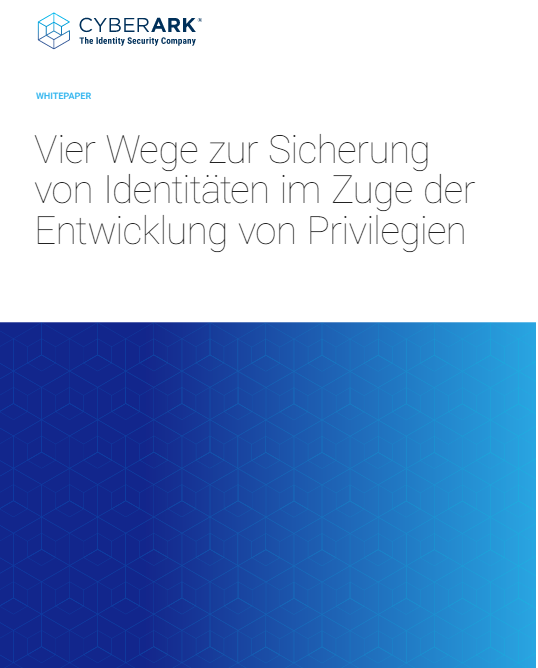 CYBERARK®
The Identity Security Company

WHITEPAPER

Vier Wege zur Sicherung von Identitäten im Zuge der Entwicklung von Privilegien